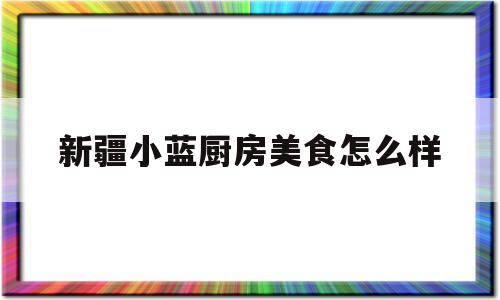 新疆小蓝厨房美食怎么样